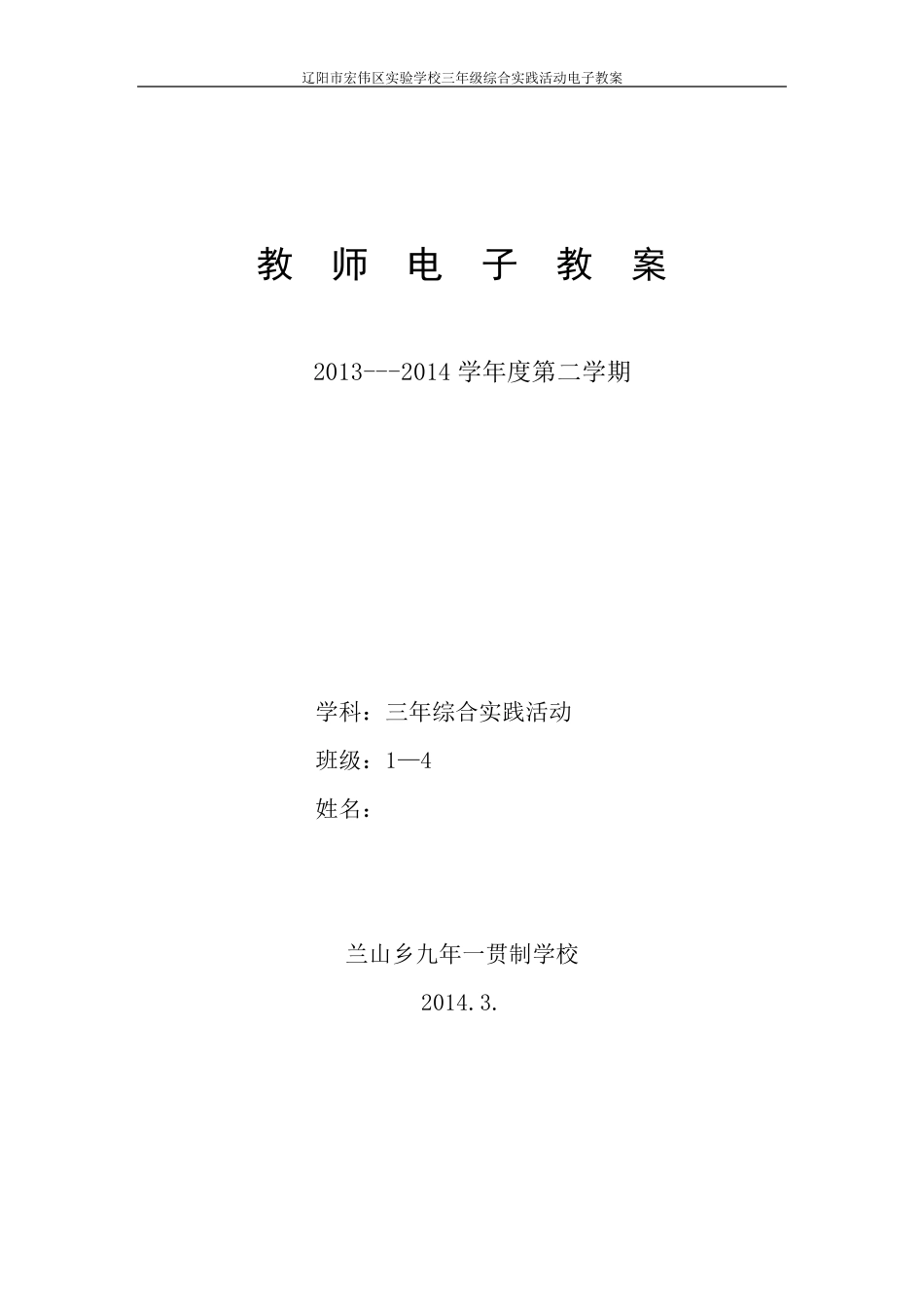 辽阳市宏伟区实验学校三年级综合实践活动电子教案

教 师 电 子 教 案

2013---2014 学年度第二学期

学科：三年综合实践活动

班级：1—4

姓名：

兰山乡九年一贯制学校

2014.3.